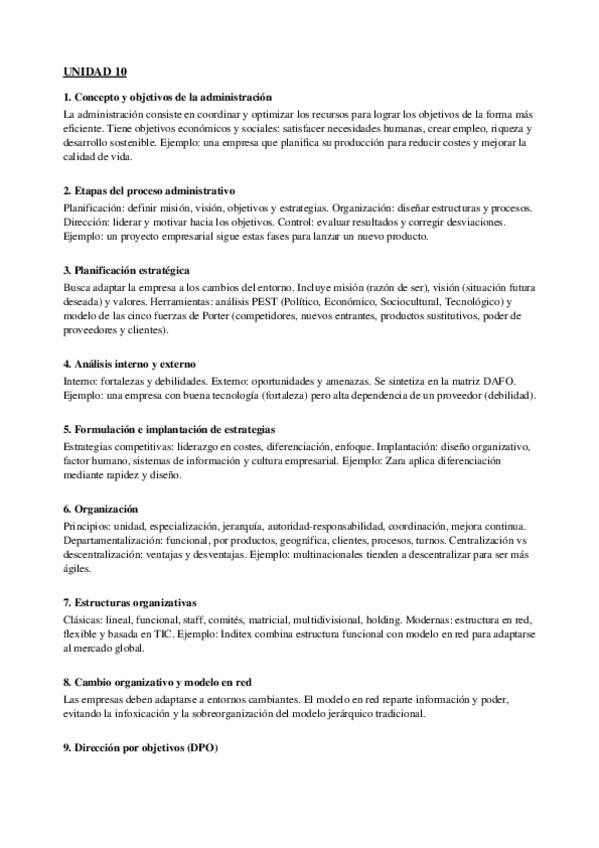 UNIDAD 10

1. Concepto y objetivos de la administración
La administración consiste en coordinar y optimizar los recursos para lograr los objetivos de la forma más eficiente. Tiene objetivos económicos y sociales: satisfacer necesidades humanas, crear empleo, riqueza y desarrollo sostenible. Ejemplo: una empresa que planifica su producción para reducir costes y mejorar la calidad de vida.

2. Etapas del proceso administrativo
Planificación: definir misión, visión, objetivos y estrategias. Organización: diseñar estructuras y procesos. Dirección: liderar y motivar hacia los objetivos. Control: evaluar resultados y corregir desviaciones. Ejemplo: un proyecto empresarial sigue estas fases para lanzar un nuevo producto.

3. Planificación estratégica
Busca adaptar la empresa a los cambios del entorno. Incluye misión (razón de ser), visión (situación futura deseada) y valores. Herramientas: análisis PEST (Político, Económico, Sociocultural, Tecnológico) y modelo de las cinco fuerzas de Porter (competidores, nuevos entrantes, productos sustitutivos, poder de proveedores y clientes).

4. Análisis interno y externo
Interno: fortalezas y debilidades. Externo: oportunidades y amenazas. Se sintetiza en la matriz DAFO. Ejemplo: una empresa con buena tecnología (fortaleza) pero alta dependencia de un proveedor (debilidad).

5. Formulación e implantación de estrategias
Estrategias competitivas: liderazgo en costes, diferenciación, enfoque. Implantación: diseño organizativo, factor humano, sistemas de información y cultura empresarial. Ejemplo: Zara aplica diferenciación mediante rapidez y diseño.

6. Organización
Principios: unidad, especialización, jerarquía, autoridad-responsabilidad, coordinación, mejora continua. Departamentalización: funcional, por productos, geográfica, clientes, procesos, turnos. Centralización vs descentralización: ventajas y desventajas. Ejemplo: multinacionales tienden a descentralizar para ser más ágiles.

7. Estructuras organizativas
Clásicas: lineal, funcional, staff, comités, matricial, multidivisional, holding. Modernas: estructura en red, flexible y basada en TIC. Ejemplo: Inditex combina estructura funcional con modelo en red para adaptarse al mercado global.

8. Cambio organizativo y modelo en red
Las empresas deben adaptarse a entornos cambiantes. El modelo en red reparte información y poder, evitando la infoxicación y la sobreorganización del modelo jerárquico tradicional.

9. Dirección por objetivos (DPO)